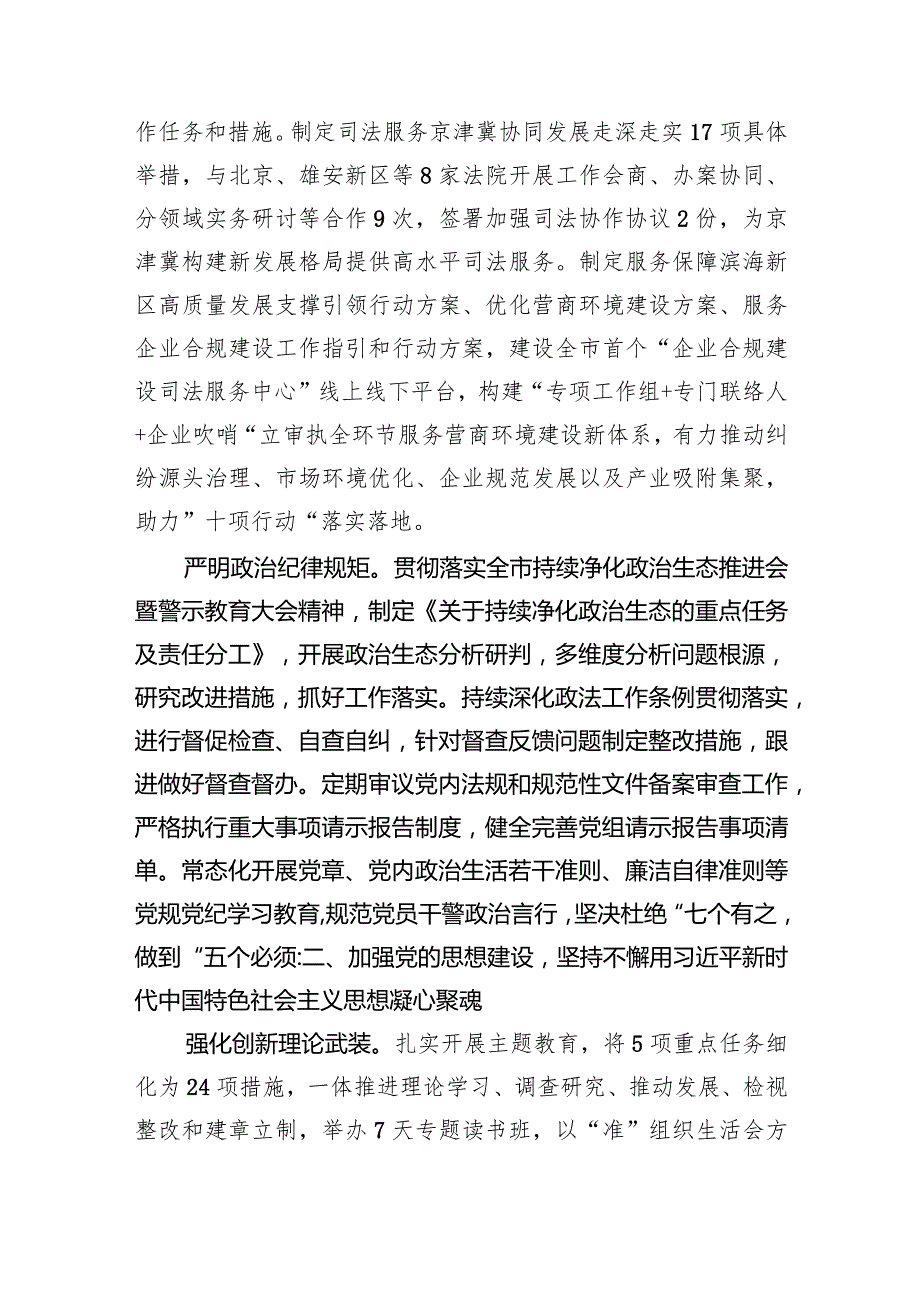 作任务和措施。制定司法服务京津冀协同发展走深走实17项具体举措，与北京、雄安新区等8家法院开展工作会商、办案协同、分领域实务研讨等合作9次，签署加强司法协作协议2份，为京津冀构建新发展格局提供高水平司法服务。制定服务保障滨海新区高质量发展支撑引领行动方案、优化营商环境建设方案、服务企业合规建设工作指引和行动方案，建设全市首个“企业合规建设司法服务中心”线上线下平台，构建“专项工作组+专门联络人+企业吹哨“立审执全环节服务营商环境建设新体系，有力推动纠纷源头治理、市场环境优化、企业规范发展以及产业吸附集聚，助力”十项行动“落实落地。

严明政治纪律规矩。贯彻落实全市持续净化政治生态推进会暨警示教育大会精神，制定《关于持续净化政治生态的重点任务及责任分工》，开展政治生态分析研判，多维度分析问题根源，研究改进措施，抓好工作落实。持续深化政法工作条例贯彻落实，进行督促检查、自查自纠，针对督查反馈问题制定整改措施，跟进做好督查督办。定期审议党内法规和规范性文件备案审查工作，严格执行重大事项请示报告制度，健全完善党组请示报告事项清单。常态化开展党章、党内政治生活若干准则、廉洁自律准则等党规党纪学习教育,规范党员干警政治言行，坚决杜绝“七个有之，做到“五个必须:二、加强党的思想建设，坚持不懈用习近平新时代中国特色社会主义思想凝心聚魂

强化创新理论武装。扎实开展主题教育，将5项重点任务细化为24项措施，一体推进理论学习、调查研究、推动发展、检视整改和建章立制，举办7天专题读书班，以“准”组织生活会方